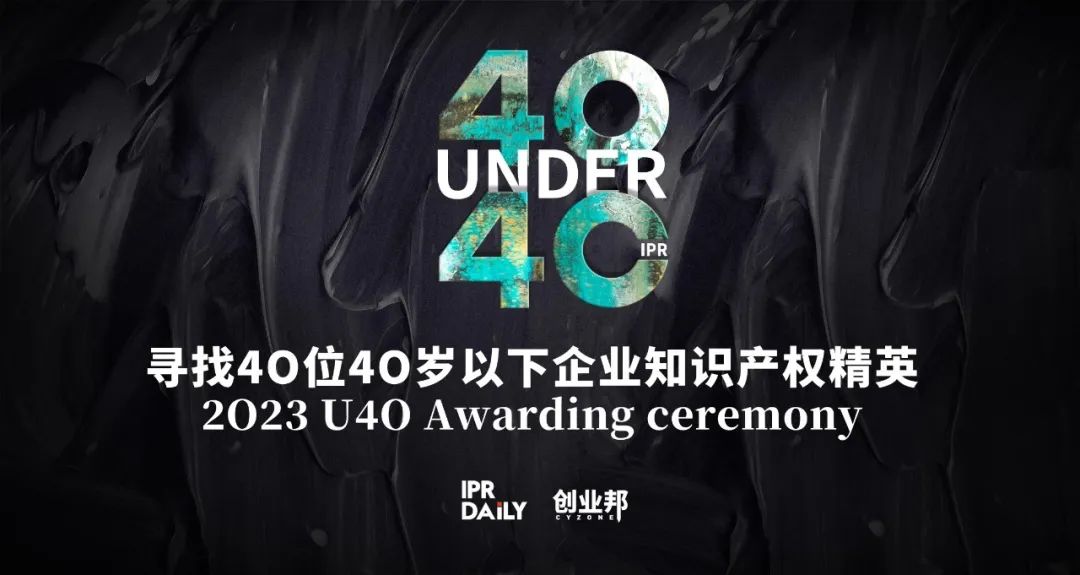 40
UNDER
40
IPR

寻找40位40岁以下企业知识产权精英
2023 U40 Awarding ceremony

IPR DAILY
创业邦
CYZONE